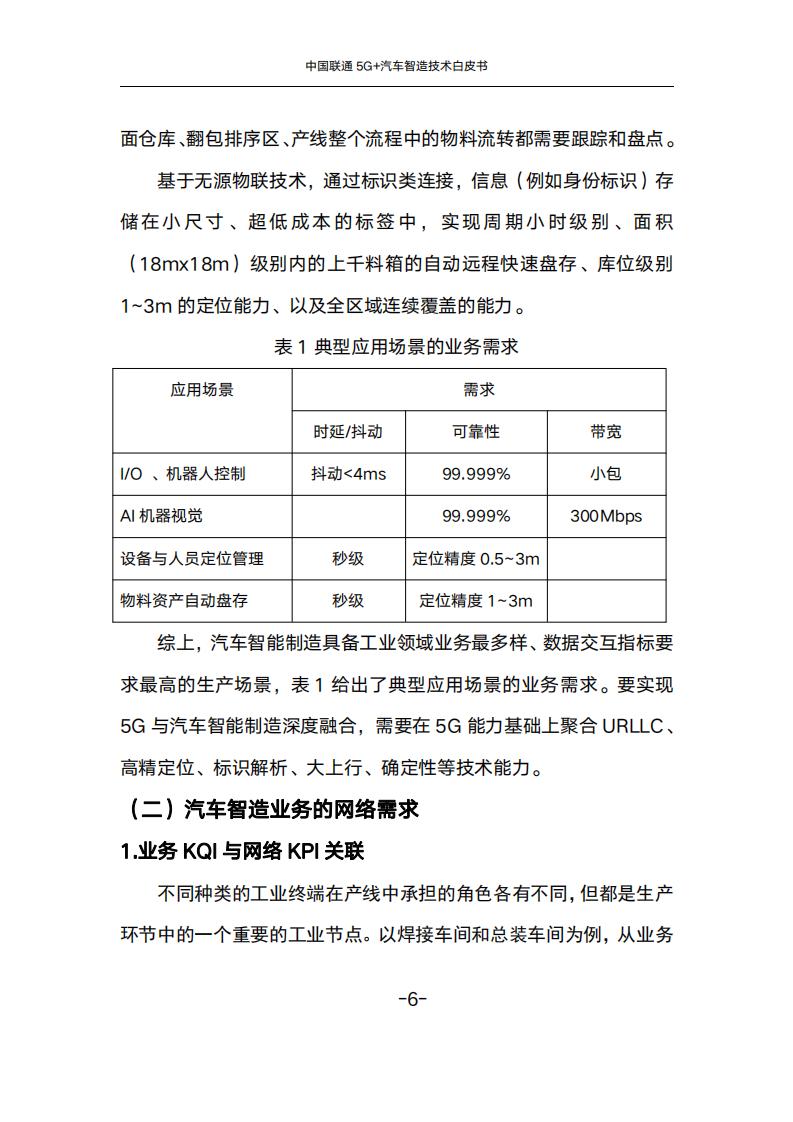 中国联通 5G+汽车智造技术白皮书

面仓库、翻包排序区、产线整个流程中的物料流转都需要跟踪和盘点。

基于无源物联技术，通过标识类连接，信息（例如身份标识）存储在小尺寸、超低成本的标签中，实现周期小时级别、面积（18mx18m）级别内的上千料箱的自动远程快速盘存、库位级别 1~3m 的定位能力、以及全区域连续覆盖的能力。

表 1 典型应用场景的业务需求

| 应用场景 | 需求 | | |
|---|---|---|---|
| | 时延/抖动 | 可靠性 | 带宽 |
| I/O 、机器人控制 | 抖动<4ms | 99.999% | 小包 |
| AI 机器视觉 | | 99.999% | 300Mbps |
| 设备与人员定位管理 | 秒级 | 定位精度 0.5~3m | |
| 物料资产自动盘存 | 秒级 | 定位精度 1~3m | |

综上，汽车智能制造具备工业领域业务最多样、数据交互指标要求最高的生产场景，表 1 给出了典型应用场景的业务需求。要实现 5G 与汽车智能制造深度融合，需要在 5G 能力基础上聚合 URLLC、高精定位、标识解析、大上行、确定性等技术能力。

（二）汽车智造业务的网络需求

1.业务 KQI 与网络 KPI 关联

不同种类的工业终端在产线中承担的角色各有不同，但都是生产环节中的一个重要的工业节点。以焊接车间和总装车间为例，从业务

-6-